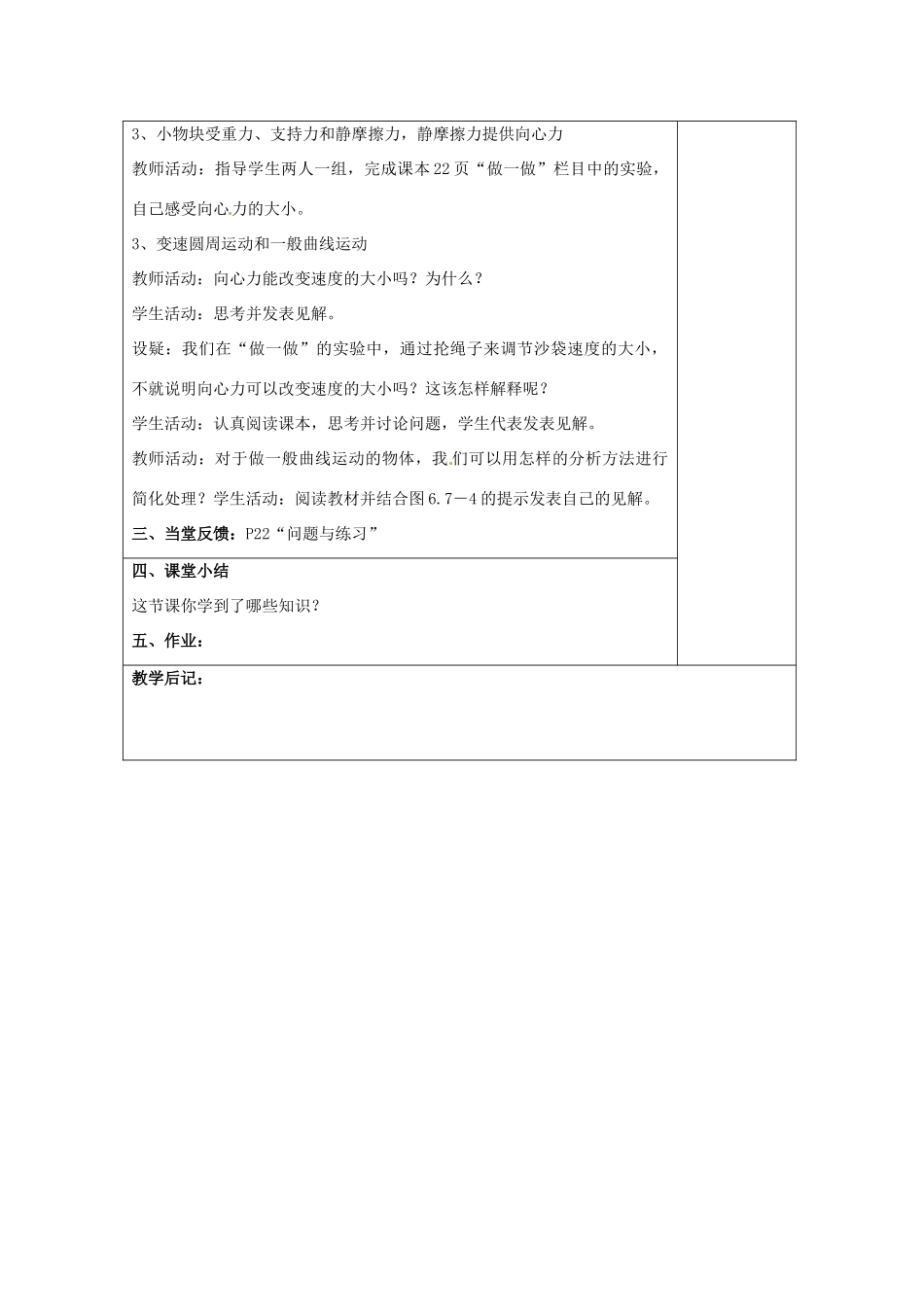 3、小物块受重力、支持力和静摩擦力，静摩擦力提供向心力

教师活动：指导学生两人一组，完成课本22页“做一做”栏目中的实验，自己感受向心力的大小。

3、变速圆周运动和一般曲线运动

教师活动：向心力能改变速度的大小吗？为什么？

学生活动：思考并发表见解。

设疑：我们在“做一做”的实验中，通过抡绳子来调节沙袋速度的大小，不就说明向心力可以改变速度的大小吗？这该怎样解释呢？

学生活动：认真阅读课本，思考并讨论问题，学生代表发表见解。

教师活动：对于做一般曲线运动的物体，我们可以用怎样的分析方法进行简化处理？学生活动：阅读教材并结合图6.7－4的提示发表自己的见解。

三、当堂反馈：P22“问题与练习”

四、课堂小结

这节课你学到了哪些知识？

五、作业：

教学后记：